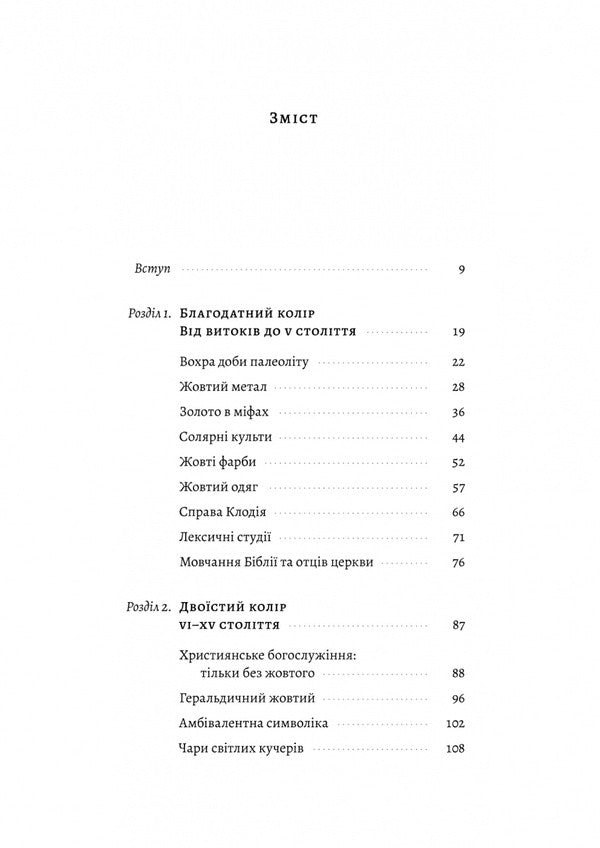 Зміст

Вступ 9

Розділ 1. Благодатний колір
Від витоків до V століття 19

Вохра доби палеоліту 22
Жовтий метал 28
Золото в міфах 36
Солярні культи 44
Жовті фарби 52
Жовтий одяг 57
Справа Клодія 66
Лексичні студії 71
Мовчання Біблії та отців церкви 76

Розділ 2. Двоїстий колір
VI–XV століття 87

Християнське богослужіння: тільки без жовтого 88
Геральдичний жовтий 96
Амбівалентна символіка 102
Чари світлих кучерів 108